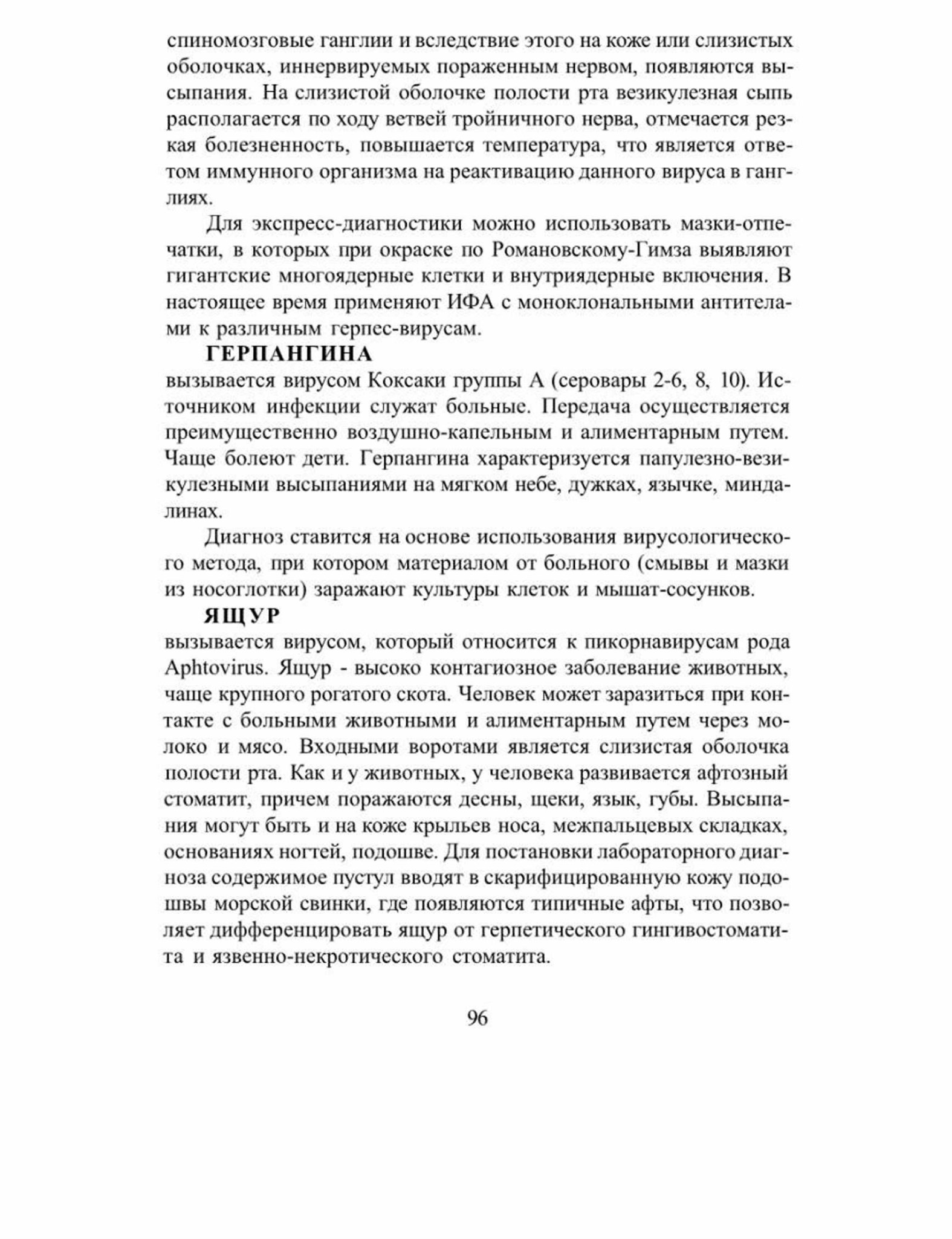 спиномозговые ганглии и вследствие этого на коже или слизистых оболочках, иннервируемых пораженным нервом, появляются высыпания. На слизистой оболочке полости рта везикулезная сыпь располагается по ходу ветвей тройничного нерва, отмечается резкая болезненность, повышается температура, что является ответом иммунного организма на реактивацию данного вируса в ганглиях.

Для экспресс-диагностики можно использовать мазки-отпечатки, в которых при окраске по Романовскому-Гимза выявляют гигантские многоядерные клетки и внутриядерные включения. В настоящее время применяют ИФА с моноклональными антителами к различным герпес-вирусам.

ГЕРПАНГИНА

вызывается вирусом Коксаки группы А (серовары 2-6, 8, 10). Источником инфекции служат больные. Передача осуществляется преимущественно воздушно-капельным и алиментарным путем. Чаще болеют дети. Герпангина характеризуется папулезно-везикулезными высыпаниями на мягком небе, дужках, язычке, миндалинах.

Диагноз ставится на основе использования вирусологического метода, при котором материалом от больного (смывы и мазки из носоглотки) заражают культуры клеток и мышат-сосунков.

ЯЩУР

вызывается вирусом, который относится к пикорнавирусам рода Aphtovirus. Ящур - высоко контагиозное заболевание животных, чаще крупного рогатого скота. Человек может заразиться при контакте с больными животными и алиментарным путем через молоко и мясо. Входными воротами является слизистая оболочка полости рта. Как и у животных, у человека развивается афтозный стоматит, причем поражаются десны, щеки, язык, губы. Высыпания могут быть и на коже крыльев носа, межпальцевых складках, основаниях ногтей, подошве. Для постановки лабораторного диагноза содержимое пустул вводят в скарифицированную кожу подошвы морской свинки, где появляются типичные афты, что позволяет дифференцировать ящур от герпетического гингивостоматита и язвенно-некротического стоматита.

96